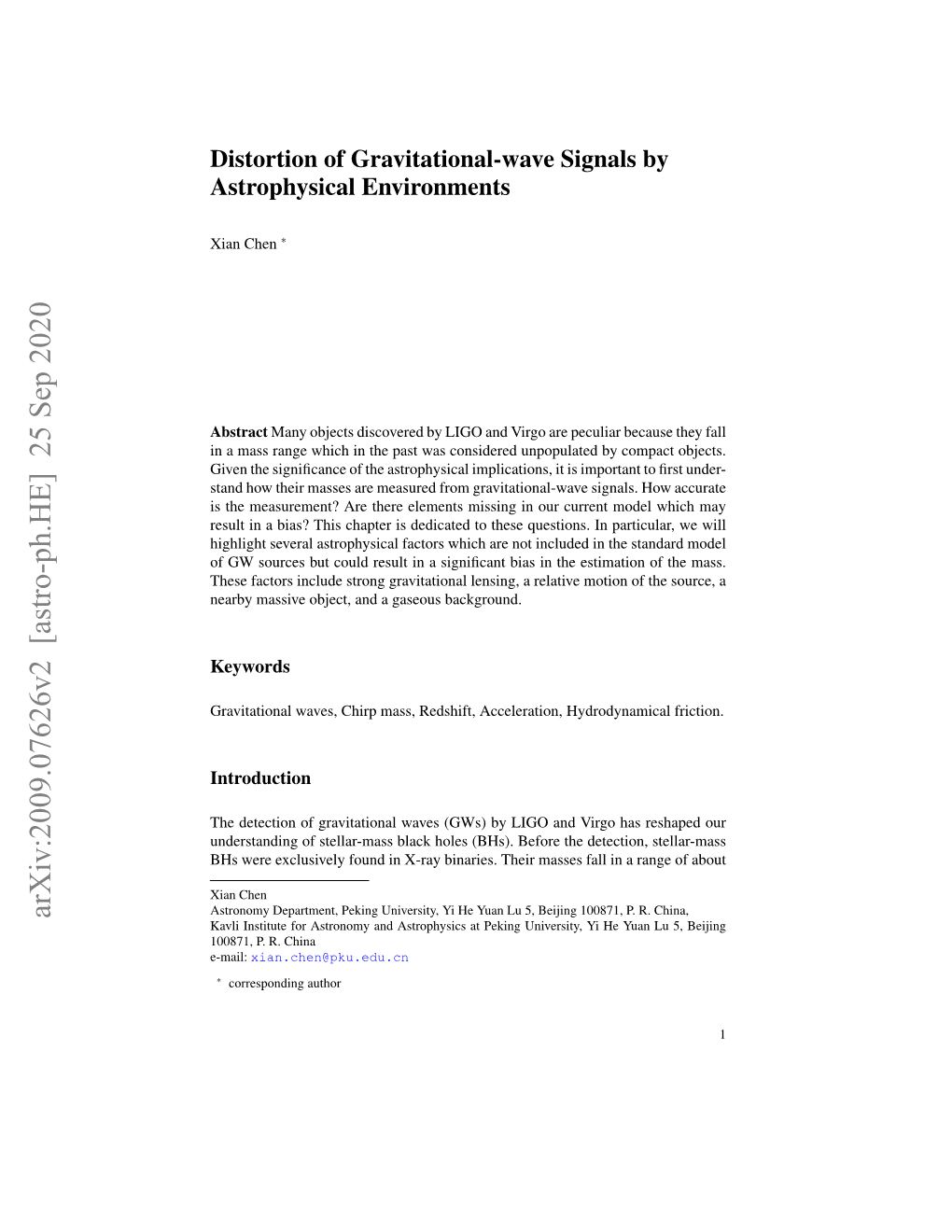 arXiv:2009.07626v2 [astro-ph.HE] 25 Sep 2020

Distortion of Gravitational-wave Signals by Astrophysical Environments

Xian Chen $^*$

Abstract Many objects discovered by LIGO and Virgo are peculiar because they fall in a mass range which in the past was considered unpopulated by compact objects. Given the significance of the astrophysical implications, it is important to first understand how their masses are measured from gravitational-wave signals. How accurate is the measurement? Are there elements missing in our current model which may result in a bias? This chapter is dedicated to these questions. In particular, we will highlight several astrophysical factors which are not included in the standard model of GW sources but could result in a significant bias in the estimation of the mass. These factors include strong gravitational lensing, a relative motion of the source, a nearby massive object, and a gaseous background.

Keywords

Gravitational waves, Chirp mass, Redshift, Acceleration, Hydrodynamical friction.

Introduction

The detection of gravitational waves (GWs) by LIGO and Virgo has reshaped our understanding of stellar-mass black holes (BHs). Before the detection, stellar-mass BHs were exclusively found in X-ray binaries. Their masses fall in a range of about

Xian Chen
Astronomy Department, Peking University, Yi He Yuan Lu 5, Beijing 100871, P. R. China,
Kavli Institute for Astronomy and Astrophysics at Peking University, Yi He Yuan Lu 5, Beijing 100871, P. R. China
e-mail: xian.chen@pku.edu.cn

$^*$ corresponding author

1